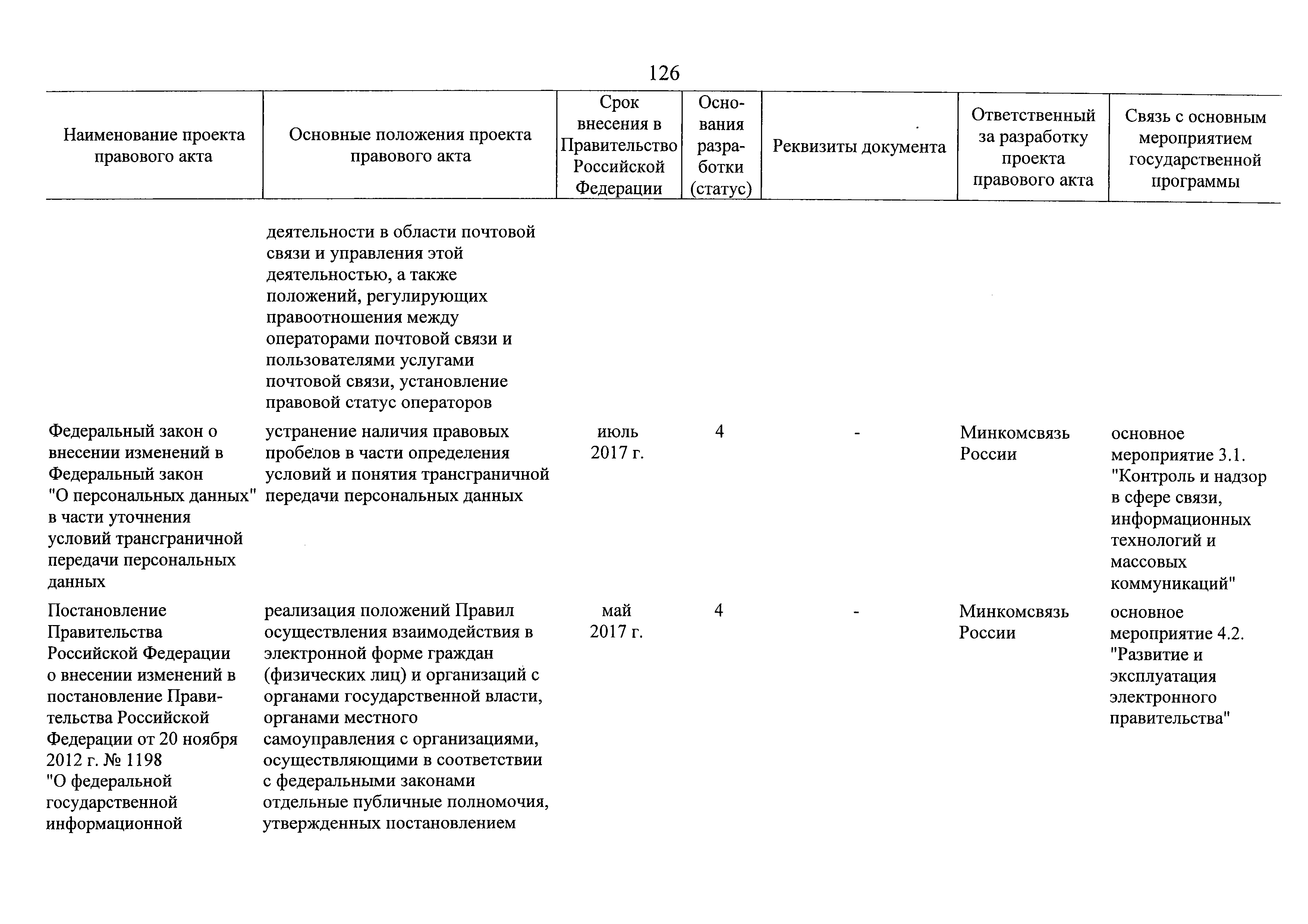 126

| Наименование проекта правового акта | Основные положения проекта правового акта | Срок внесения в Правительство Российской Федерации | Основания разработки (статус) | Реквизиты документа | Ответственный за разработку проекта правового акта | Связь с основным мероприятием государственной программы |
|---|---|---|---|---|---|---|
| | деятельности в области почтовой связи и управления этой деятельностью, а также положений, регулирующих правоотношения между операторами почтовой связи и пользователями услугами почтовой связи, установление правовой статус операторов | | | | | |
| Федеральный закон о внесении изменений в Федеральный закон "О персональных данных" в части уточнения условий трансграничной передачи персональных данных | устранение наличия правовых пробелов в части определения условий и понятия трансграничной передачи персональных данных | июль 2017 г. | 4 | - | Минкомсвязь России | основное мероприятие 3.1. "Контроль и надзор в сфере связи, информационных технологий и массовых коммуникаций" |
| Постановление Правительства Российской Федерации о внесении изменений в постановление Правительства Российской Федерации от 20 ноября 2012 г. № 1198 "О федеральной государственной информационной | реализация положений Правил осуществления взаимодействия в электронной форме граждан (физических лиц) и организаций с органами государственной власти, органами местного самоуправления с организациями, осуществляющими в соответствии с федеральными законами отдельные публичные полномочия, утвержденных постановлением | май 2017 г. | 4 | - | Минкомсвязь России | основное мероприятие 4.2. "Развитие и эксплуатация электронного правительства" |